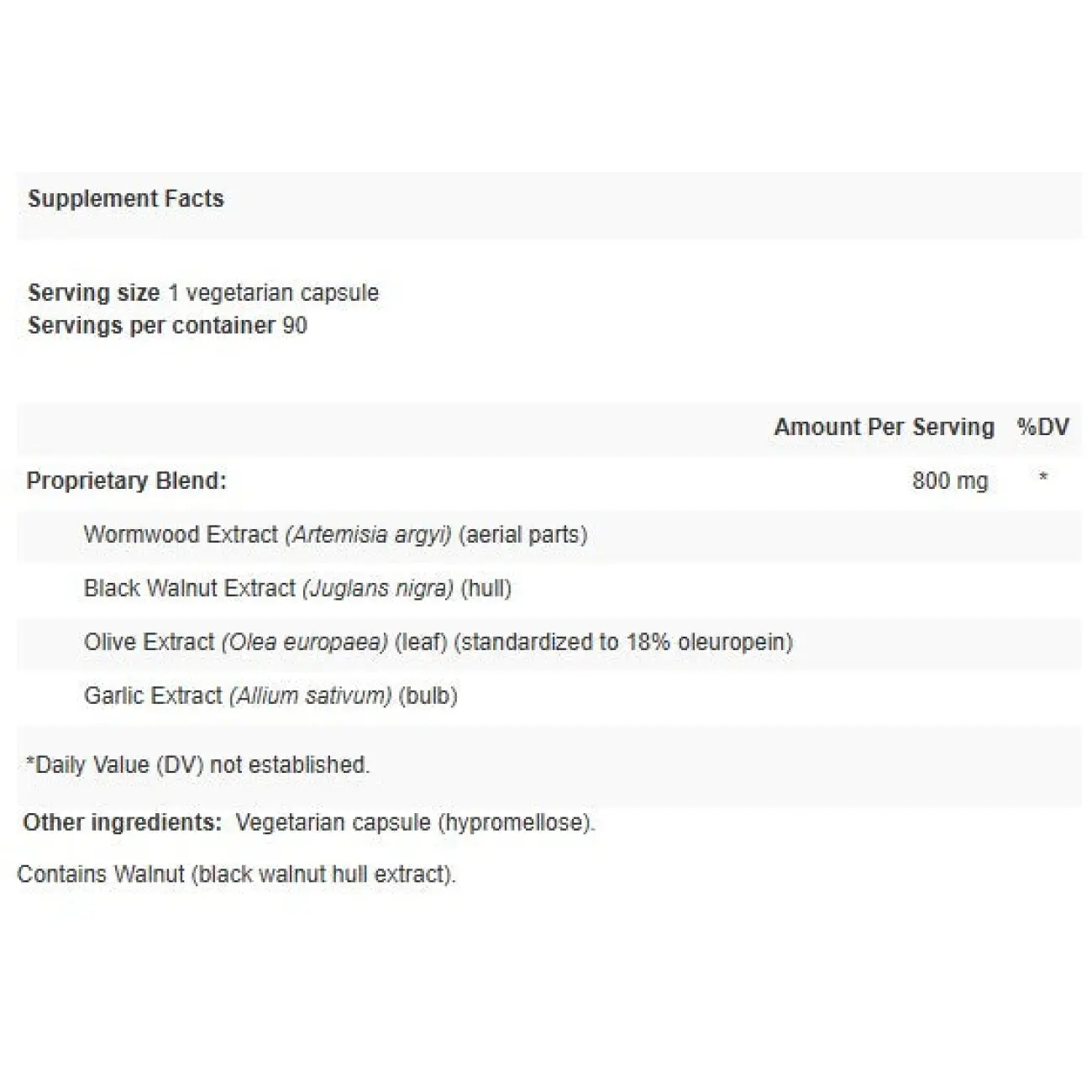 Supplement Facts

Serving size 1 vegetarian capsule
Servings per container 90

| | Amount Per Serving | %DV |
|---|---|---|
| Proprietary Blend: | 800 mg | * |
| Wormwood Extract (Artemisia argyi) (aerial parts) | | |
| Black Walnut Extract (Juglans nigra) (hull) | | |
| Olive Extract (Olea europaea) (leaf) (standardized to 18% oleuropein) | | |
| Garlic Extract (Allium sativum) (bulb) | | |

*Daily Value (DV) not established.

Other ingredients: Vegetarian capsule (hypromellose).

Contains Walnut (black walnut hull extract).